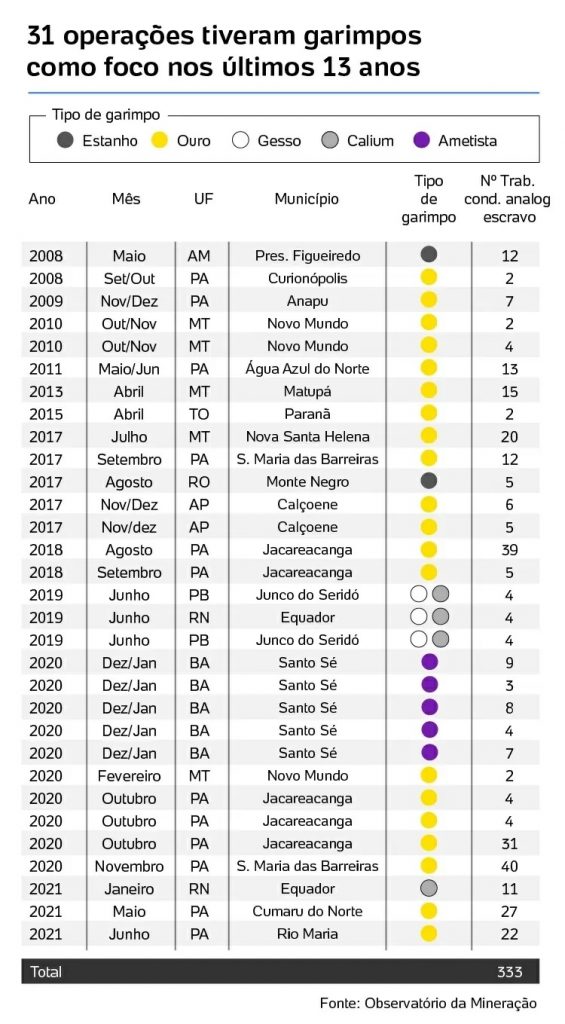 31 operações tiveram garimpos como foco nos últimos 13 anos

Tipo de garimpo
Estanho Ouro Gesso Calium Ametista

| Ano | Mês | UF | Município | Tipo de garimpo | Nº Trab. cond. analog escravo |
|---|---|---|---|---|---|
| 2008 | Maio | AM | Pres. Figueiredo | | 12 |
| 2008 | Set/Out | PA | Curionópolis | | 2 |
| 2009 | Nov/Dez | PA | Anapu | | 7 |
| 2010 | Out/Nov | MT | Novo Mundo | | 2 |
| 2010 | Out/Nov | MT | Novo Mundo | | 4 |
| 2011 | Maio/Jun | PA | Água Azul do Norte | | 13 |
| 2013 | Abril | MT | Matupá | | 15 |
| 2015 | Abril | TO | Paranã | | 2 |
| 2017 | Julho | MT | Nova Santa Helena | | 20 |
| 2017 | Setembro | PA | S. Maria das Barreiras | | 12 |
| 2017 | Agosto | RO | Monte Negro | | 5 |
| 2017 | Nov/Dez | AP | Calçoene | | 6 |
| 2017 | Nov/dez | AP | Calçoene | | 5 |
| 2018 | Agosto | PA | Jacareacanga | | 39 |
| 2018 | Setembro | PA | Jacareacanga | | 5 |
| 2019 | Junho | PB | Junco do Seridó | | 4 |
| 2019 | Junho | RN | Equador | | 4 |
| 2019 | Junho | PB | Junco do Seridó | | 4 |
| 2020 | Dez/Jan | BA | Santo Sé | | 9 |
| 2020 | Dez/Jan | BA | Santo Sé | | 3 |
| 2020 | Dez/Jan | BA | Santo Sé | | 8 |
| 2020 | Dez/Jan | BA | Santo Sé | | 4 |
| 2020 | Dez/Jan | BA | Santo Sé | | 7 |
| 2020 | Fevereiro | MT | Novo Mundo | | 2 |
| 2020 | Outubro | PA | Jacareacanga | | 4 |
| 2020 | Outubro | PA | Jacareacanga | | 4 |
| 2020 | Outubro | PA | Jacareacanga | | 31 |
| 2020 | Novembro | PA | S. Maria das Barreiras | | 40 |
| 2021 | Janeiro | RN | Equador | | 11 |
| 2021 | Maio | PA | Cumaru do Norte | | 27 |
| 2021 | Junho | PA | Rio Maria | | 22 |
| Total | | | | | 333 |

Fonte: Observatório da Mineração